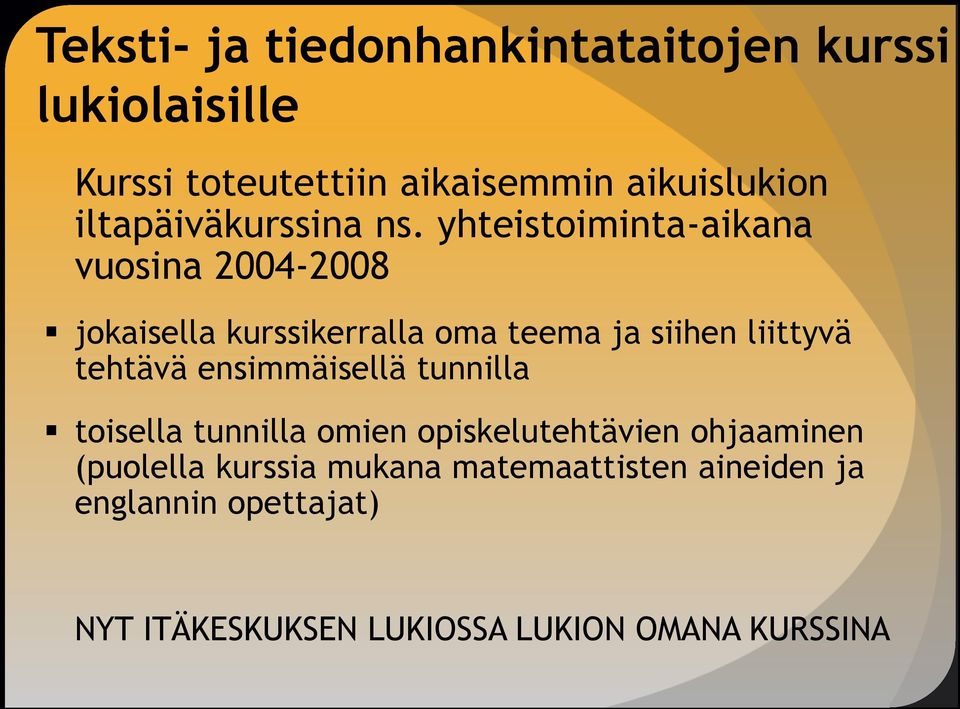 Teksti- ja tiedonhankintataitojen kurssi lukiolaisille

Kurssi toteutettiin aikaisemmin aikuislukion iltapäiväkurssina ns. yhteistoiminta-aikana vuosina 2004-2008

▪ jokaisella kurssikerralla oma teema ja siihen liittyvä tehtävä ensimmäisellä tunnilla

▪ toisella tunnilla omien opiskelutehtävien ohjaaminen (puolella kurssia mukana matemaattisten aineiden ja englannin opettajat)

NYT ITÄKESKUKSEN LUKIOSSA LUKION OMANA KURSSINA